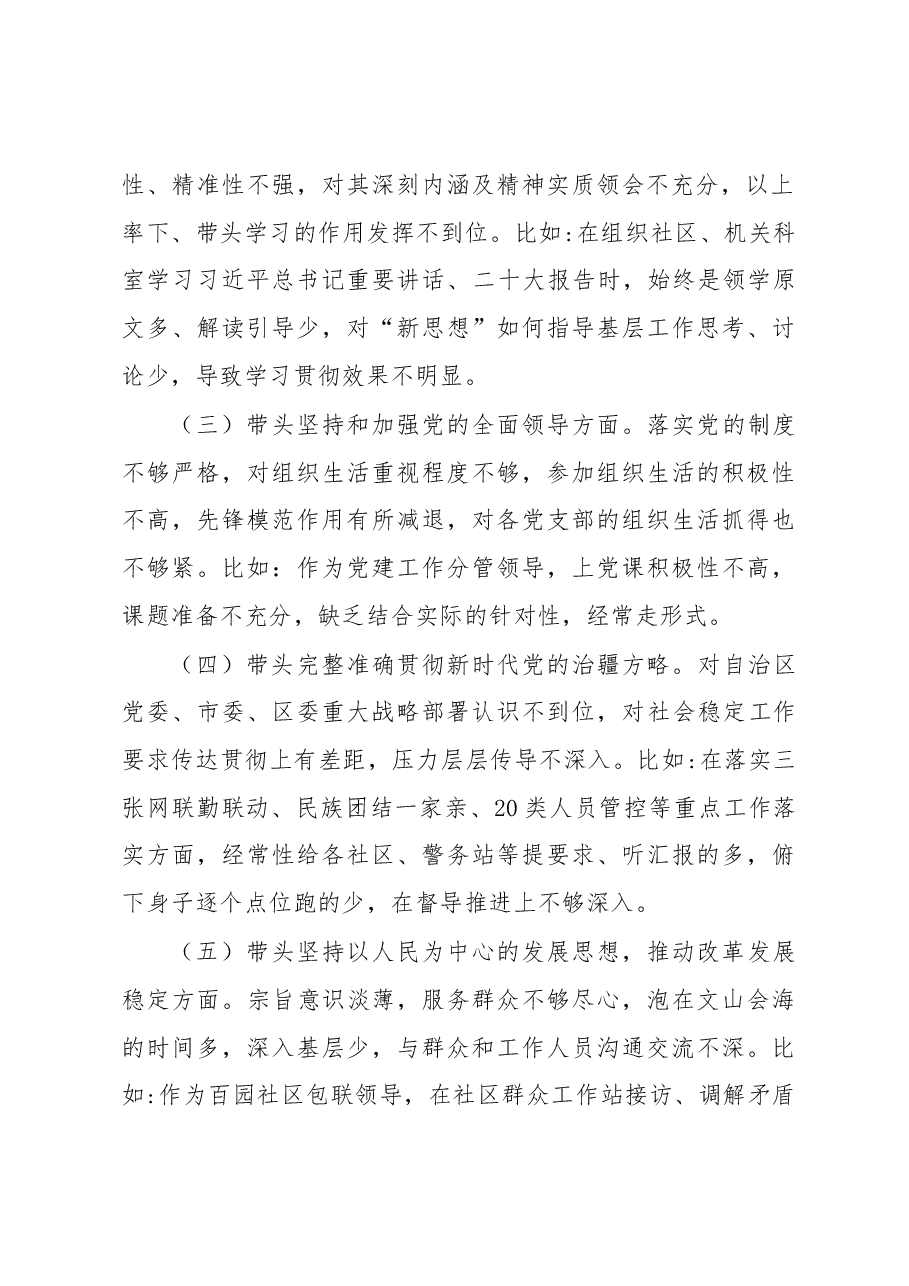 性、精准性不强，对其深刻内涵及精神实质领会不充分，以上率下、带头学习的作用发挥不到位。比如:在组织社区、机关科室学习习近平总书记重要讲话、二十大报告时，始终是领学原文多、解读引导少，对“新思想”如何指导基层工作思考、讨论少，导致学习贯彻效果不明显。

（三）带头坚持和加强党的全面领导方面。落实党的制度不够严格，对组织生活重视程度不够，参加组织生活的积极性不高，先锋模范作用有所减退，对各党支部的组织生活抓得也不够紧。比如：作为党建工作分管领导，上党课积极性不高，课题准备不充分，缺乏结合实际的针对性，经常走形式。

（四）带头完整准确贯彻新时代党的治疆方略。对自治区党委、市委、区委重大战略部署认识不到位，对社会稳定工作要求传达贯彻上有差距，压力层层传导不深入。比如:在落实三张网联勤联动、民族团结一家亲、20类人员管控等重点工作落实方面，经常性给各社区、警务站等提要求、听汇报的多，俯下身子逐个点位跑的少，在督导推进上不够深入。

（五）带头坚持以人民为中心的发展思想，推动改革发展稳定方面。宗旨意识淡薄，服务群众不够尽心，泡在文山会海的时间多，深入基层少，与群众和工作人员沟通交流不深。比如:作为百园社区包联领导，在社区群众工作站接访、调解矛盾